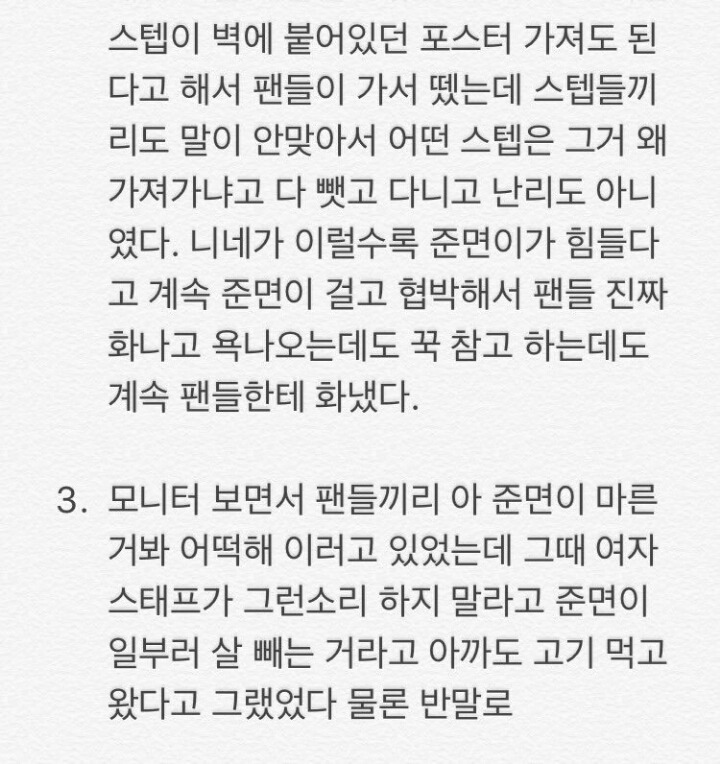 스텝이 벽에 붙어있던 포스터 가져도 된다고 해서 팬들이 가서 뗐는데 스텝들끼리도 말이 안맞아서 어떤 스텝은 그거 왜 가져가냐고 다 뺏고 다니고 난리도 아니였다. 니네가 이럴수록 준면이가 힘들다고 계속 준면이 걸고 협박해서 팬들 진짜 화나고 욕나오는데도 꾹 참고 하는데도 계속 팬들한테 화냈다.

3. 모니터 보면서 팬들끼리 아 준면이 마른거봐 어떡해 이러고 있었는데 그때 여자 스태프가 그런소리 하지 말라고 준면이 일부러 살 빼는 거라고 아까도 고기 먹고 왔다고 그랬었다 물론 반말로